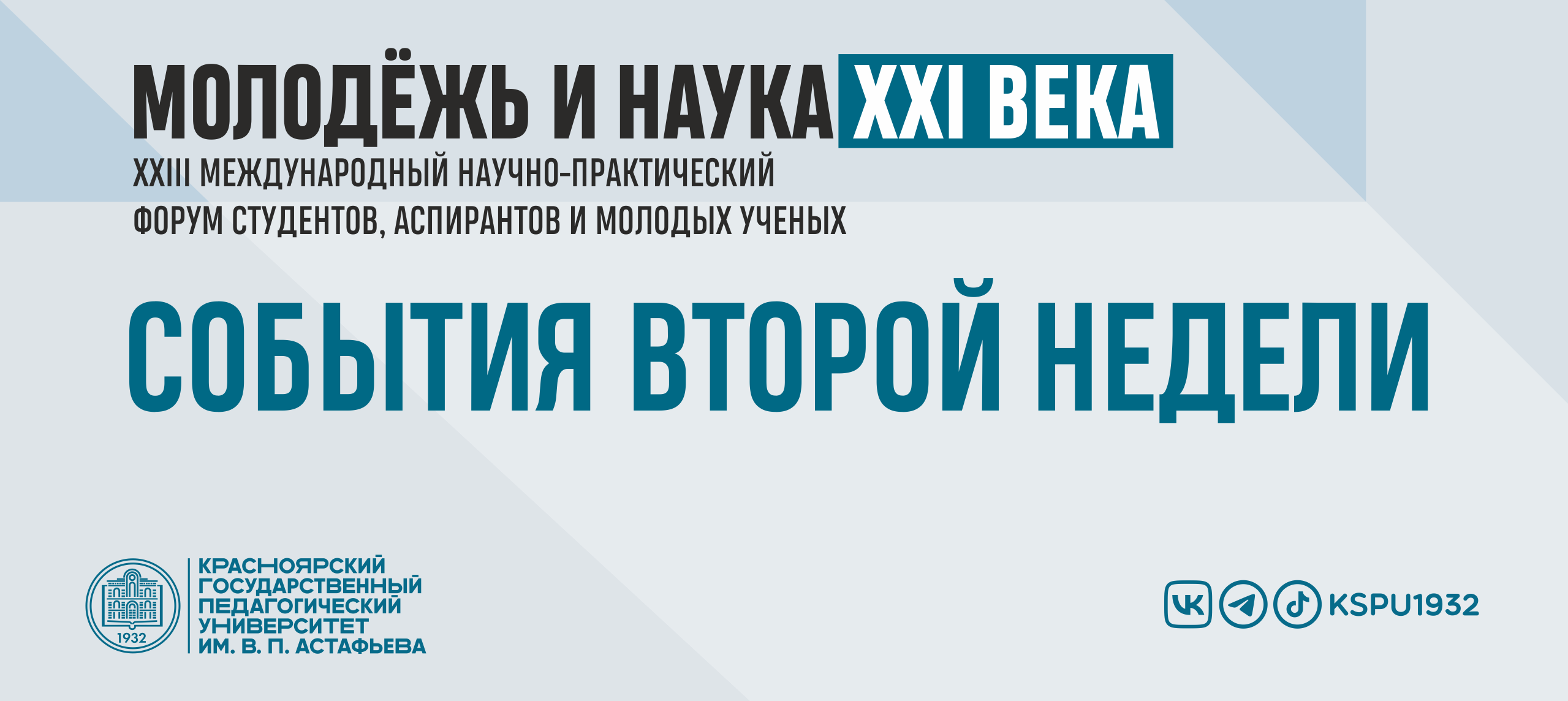 МОЛОДЁЖЬ И НАУКА XXI ВЕКА
XXIII МЕЖДУНАРОДНЫЙ НАУЧНО-ПРАКТИЧЕСКИЙ ФОРУМ СТУДЕНТОВ, АСПИРАНТОВ И МОЛОДЫХ УЧЕНЫХ

СОБЫТИЯ ВТОРОЙ НЕДЕЛИ

1932
КРАСНОЯРСКИЙ ГОСУДАРСТВЕННЫЙ ПЕДАГОГИЧЕСКИЙ УНИВЕРСИТЕТ ИМ. В. П. АСТАФЬЕВА

KSPU1932